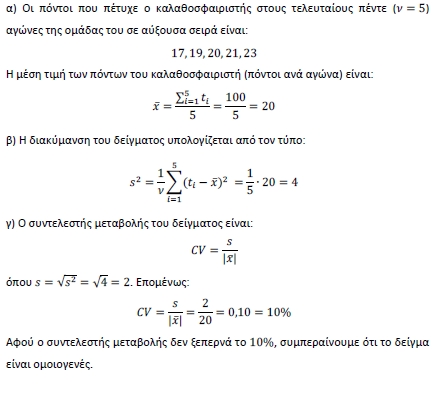 α) Οι πόντοι που πέτυχε ο καλαθοσφαιριστής στους τελευταίους πέντε ($\nu = 5$) αγώνες της ομάδας του σε αύξουσα σειρά είναι:

$17, 19, 20, 21, 23$

Η μέση τιμή των πόντων του καλαθοσφαιριστή (πόντοι ανά αγώνα) είναι:

$\bar{x} = \frac{\sum_{i=1}^{5} t_i}{5} = \frac{100}{5} = 20$

β) Η διακύμανση του δείγματος υπολογίζεται από τον τύπο:

$s^2 = \frac{1}{\nu}\sum_{i=1}^{5}(t_i - \bar{x})^2 = \frac{1}{5} \cdot 20 = 4$

γ) Ο συντελεστής μεταβολής του δείγματος είναι:

$CV = \frac{s}{|\bar{x}|}$

όπου $s = \sqrt{s^2} = \sqrt{4} = 2$. Επομένως:

$CV = \frac{s}{|\bar{x}|} = \frac{2}{20} = 0{,}10 = 10\%$

Αφού ο συντελεστής μεταβολής δεν ξεπερνά το $10\%$, συμπεραίνουμε ότι το δείγμα είναι ομοιογενές.